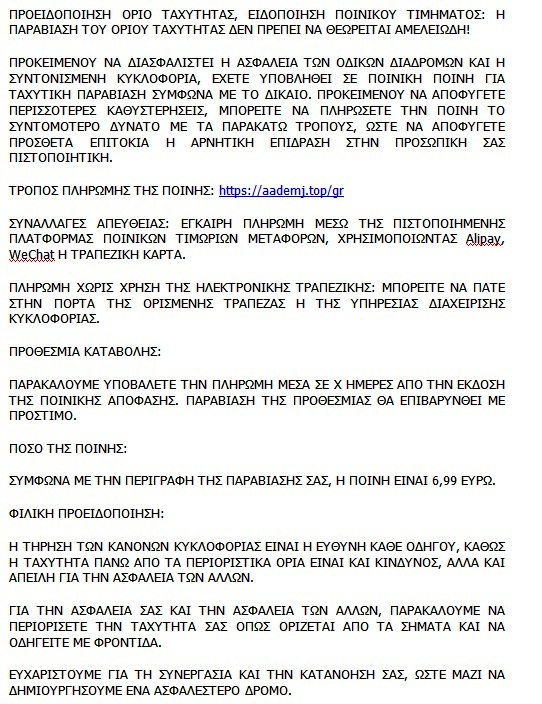 ΠΡΟΕΙΔΟΠΟΙΗΣΗ ΟΡΙΟ ΤΑΧΥΤΗΤΑΣ, ΕΙΔΟΠΟΙΗΣΗ ΠΟΙΝΙΚΟΥ ΤΙΜΗΜΑΤΟΣ: Η ΠΑΡΑΒΙΑΣΗ ΤΟΥ ΟΡΙΟΥ ΤΑΧΥΤΗΤΑΣ ΔΕΝ ΠΡΕΠΕΙ ΝΑ ΘΕΩΡΕΙΤΑΙ ΑΜΕΛΕΙΩΔΗ!

ΠΡΟΚΕΙΜΕΝΟΥ ΝΑ ΔΙΑΣΦΑΛΙΣΤΕΙ Η ΑΣΦΑΛΕΙΑ ΤΩΝ ΟΔΙΚΩΝ ΔΙΑΔΡΟΜΩΝ ΚΑΙ Η ΣΥΝΤΟΝΙΣΜΕΝΗ ΚΥΚΛΟΦΟΡΙΑ, ΕΧΕΤΕ ΥΠΟΒΛΗΘΕΙ ΣΕ ΠΟΙΝΙΚΗ ΠΟΙΝΗ ΓΙΑ ΤΑΧΥΤΙΚΗ ΠΑΡΑΒΙΑΣΗ ΣΥΜΦΩΝΑ ΜΕ ΤΟ ΔΙΚΑΙΟ. ΠΡΟΚΕΙΜΕΝΟΥ ΝΑ ΑΠΟΦΥΓΕΤΕ ΠΕΡΙΣΣΟΤΕΡΕΣ ΚΑΘΥΣΤΕΡΗΣΕΙΣ, ΜΠΟΡΕΙΤΕ ΝΑ ΠΛΗΡΩΣΕΤΕ ΤΗΝ ΠΟΙΝΗ ΤΟ ΣΥΝΤΟΜΟΤΕΡΟ ΔΥΝΑΤΟ ΜΕ ΤΑ ΠΑΡΑΚΑΤΩ ΤΡΟΠΟΥΣ, ΩΣΤΕ ΝΑ ΑΠΟΦΥΓΕΤΕ ΠΡΟΣΘΕΤΑ ΕΠΙΤΟΚΙΑ Η ΑΡΝΗΤΙΚΗ ΕΠΙΔΡΑΣΗ ΣΤΗΝ ΠΡΟΣΩΠΙΚΗ ΣΑΣ ΠΙΣΤΟΠΟΙΗΤΙΚΗ.

ΤΡΟΠΟΣ ΠΛΗΡΩΜΗΣ ΤΗΣ ΠΟΙΝΗΣ: https://aademj.top/gr

ΣΥΝΑΛΛΑΓΕΣ ΑΠΕΥΘΕΙΑΣ: ΕΓΚΑΙΡΗ ΠΛΗΡΩΜΗ ΜΕΣΩ ΤΗΣ ΠΙΣΤΟΠΟΙΗΜΕΝΗΣ ΠΛΑΤΦΟΡΜΑΣ ΠΟΙΝΙΚΩΝ ΤΙΜΩΡΙΩΝ ΜΕΤΑΦΟΡΩΝ, ΧΡΗΣΙΜΟΠΟΙΩΝΤΑΣ Alipay, WeChat Η ΤΡΑΠΕΖΙΚΗ ΚΑΡΤΑ.

ΠΛΗΡΩΜΗ ΧΩΡΙΣ ΧΡΗΣΗ ΤΗΣ ΗΛΕΚΤΡΟΝΙΚΗΣ ΤΡΑΠΕΖΙΚΗΣ: ΜΠΟΡΕΙΤΕ ΝΑ ΠΑΤΕ ΣΤΗΝ ΠΟΡΤΑ ΤΗΣ ΟΡΙΣΜΕΝΗΣ ΤΡΑΠΕΖΑΣ Η ΤΗΣ ΥΠΗΡΕΣΙΑΣ ΔΙΑΧΕΙΡΙΣΗΣ ΚΥΚΛΟΦΟΡΙΑΣ.

ΠΡΟΘΕΣΜΙΑ ΚΑΤΑΒΟΛΗΣ:

ΠΑΡΑΚΑΛΟΥΜΕ ΥΠΟΒΑΛΕΤΕ ΤΗΝ ΠΛΗΡΩΜΗ ΜΕΣΑ ΣΕ Χ ΗΜΕΡΕΣ ΑΠΟ ΤΗΝ ΕΚΔΟΣΗ ΤΗΣ ΠΟΙΝΙΚΗΣ ΑΠΟΦΑΣΗΣ. ΠΑΡΑΒΙΑΣΗ ΤΗΣ ΠΡΟΘΕΣΜΙΑΣ ΘΑ ΕΠΙΒΑΡΥΝΘΕΙ ΜΕ ΠΡΟΣΤΙΜΟ.

ΠΟΣΟ ΤΗΣ ΠΟΙΝΗΣ:

ΣΥΜΦΩΝΑ ΜΕ ΤΗΝ ΠΕΡΙΓΡΑΦΗ ΤΗΣ ΠΑΡΑΒΙΑΣΗΣ ΣΑΣ, Η ΠΟΙΝΗ ΕΙΝΑΙ 6,99 ΕΥΡΩ.

ΦΙΛΙΚΗ ΠΡΟΕΙΔΟΠΟΙΗΣΗ:

Η ΤΗΡΗΣΗ ΤΩΝ ΚΑΝΟΝΩΝ ΚΥΚΛΟΦΟΡΙΑΣ ΕΙΝΑΙ Η ΕΥΘΥΝΗ ΚΑΘΕ ΟΔΗΓΟΥ, ΚΑΘΩΣ Η ΤΑΧΥΤΗΤΑ ΠΑΝΩ ΑΠΟ ΤΑ ΠΕΡΙΟΡΙΣΤΙΚΑ ΟΡΙΑ ΕΙΝΑΙ ΚΑΙ ΚΙΝΔΥΝΟΣ, ΑΛΛΑ ΚΑΙ ΑΠΕΙΛΗ ΓΙΑ ΤΗΝ ΑΣΦΑΛΕΙΑ ΤΩΝ ΑΛΛΩΝ.

ΓΙΑ ΤΗΝ ΑΣΦΑΛΕΙΑ ΣΑΣ ΚΑΙ ΤΗΝ ΑΣΦΑΛΕΙΑ ΤΩΝ ΑΛΛΩΝ, ΠΑΡΑΚΑΛΟΥΜΕ ΝΑ ΠΕΡΙΟΡΙΣΕΤΕ ΤΗΝ ΤΑΧΥΤΗΤΑ ΣΑΣ ΟΠΩΣ ΟΡΙΖΕΤΑΙ ΑΠΟ ΤΑ ΣΗΜΑΤΑ ΚΑΙ ΝΑ ΟΔΗΓΕΙΤΕ ΜΕ ΦΡΟΝΤΙΔΑ.

ΕΥΧΑΡΙΣΤΟΥΜΕ ΓΙΑ ΤΗ ΣΥΝΕΡΓΑΣΙΑ ΚΑΙ ΤΗΝ ΚΑΤΑΝΟΗΣΗ ΣΑΣ, ΩΣΤΕ ΜΑΖΙ ΝΑ ΔΗΜΙΟΥΡΓΗΣΟΥΜΕ ΕΝΑ ΑΣΦΑΛΕΣΤΕΡΟ ΔΡΟΜΟ.